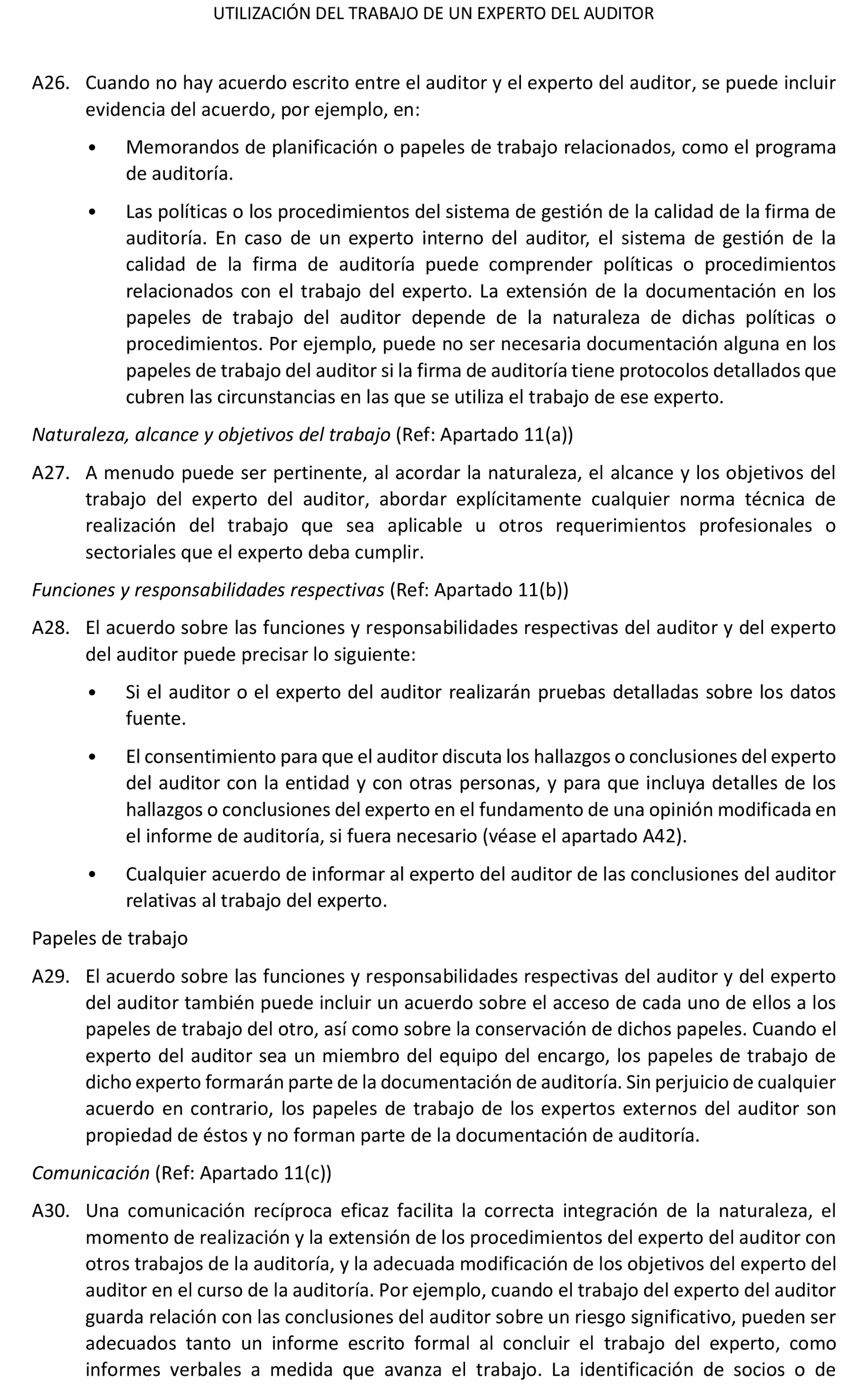 UTILIZACIÓN DEL TRABAJO DE UN EXPERTO DEL AUDITOR

A26. Cuando no hay acuerdo escrito entre el auditor y el experto del auditor, se puede incluir evidencia del acuerdo, por ejemplo, en:

• Memorandos de planificación o papeles de trabajo relacionados, como el programa de auditoría.

• Las políticas o los procedimientos del sistema de gestión de la calidad de la firma de auditoría. En caso de un experto interno del auditor, el sistema de gestión de la calidad de la firma de auditoría puede comprender políticas o procedimientos relacionados con el trabajo del experto. La extensión de la documentación en los papeles de trabajo del auditor depende de la naturaleza de dichas políticas o procedimientos. Por ejemplo, puede no ser necesaria documentación alguna en los papeles de trabajo del auditor si la firma de auditoría tiene protocolos detallados que cubren las circunstancias en las que se utiliza el trabajo de ese experto.

Naturaleza, alcance y objetivos del trabajo (Ref: Apartado 11(a))

A27. A menudo puede ser pertinente, al acordar la naturaleza, el alcance y los objetivos del trabajo del experto del auditor, abordar explícitamente cualquier norma técnica de realización del trabajo que sea aplicable u otros requerimientos profesionales o sectoriales que el experto deba cumplir.

Funciones y responsabilidades respectivas (Ref: Apartado 11(b))

A28. El acuerdo sobre las funciones y responsabilidades respectivas del auditor y del experto del auditor puede precisar lo siguiente:

• Si el auditor o el experto del auditor realizarán pruebas detalladas sobre los datos fuente.

• El consentimiento para que el auditor discuta los hallazgos o conclusiones del experto del auditor con la entidad y con otras personas, y para que incluya detalles de los hallazgos o conclusiones del experto en el fundamento de una opinión modificada en el informe de auditoría, si fuera necesario (véase el apartado A42).

• Cualquier acuerdo de informar al experto del auditor de las conclusiones del auditor relativas al trabajo del experto.

Papeles de trabajo

A29. El acuerdo sobre las funciones y responsabilidades respectivas del auditor y del experto del auditor también puede incluir un acuerdo sobre el acceso de cada uno de ellos a los papeles de trabajo del otro, así como sobre la conservación de dichos papeles. Cuando el experto del auditor sea un miembro del equipo del encargo, los papeles de trabajo de dicho experto formarán parte de la documentación de auditoría. Sin perjuicio de cualquier acuerdo en contrario, los papeles de trabajo de los expertos externos del auditor son propiedad de éstos y no forman parte de la documentación de auditoría.

Comunicación (Ref: Apartado 11(c))

A30. Una comunicación recíproca eficaz facilita la correcta integración de la naturaleza, el momento de realización y la extensión de los procedimientos del experto del auditor con otros trabajos de la auditoría, y la adecuada modificación de los objetivos del experto del auditor en el curso de la auditoría. Por ejemplo, cuando el trabajo del experto del auditor guarda relación con las conclusiones del auditor sobre un riesgo significativo, pueden ser adecuados tanto un informe escrito formal al concluir el trabajo del experto, como informes verbales a medida que avanza el trabajo. La identificación de socios o de